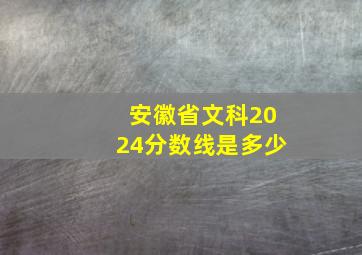 安徽省文科2024分数线是多少